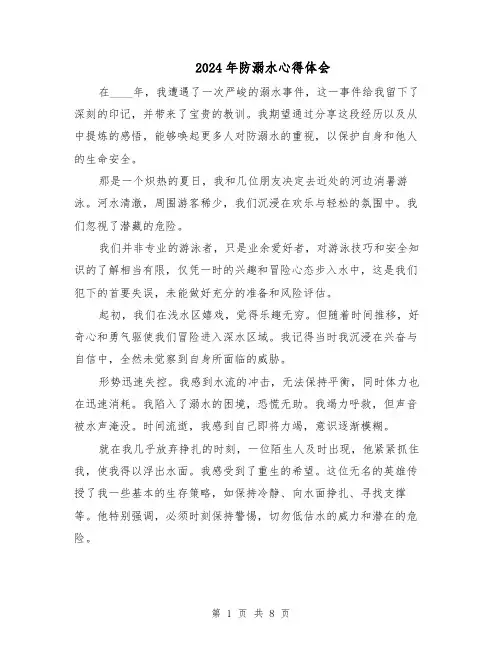 2024年防溺水心得体会

在____年，我遭遇了一次严峻的溺水事件，这一事件给我留下了深刻的印记，并带来了宝贵的教训。我期望通过分享这段经历以及从中提炼的感悟，能够唤起更多人对防溺水的重视，以保护自身和他人的生命安全。

那是一个炽热的夏日，我和几位朋友决定去近处的河边消暑游泳。河水清澈，周围游客稀少，我们沉浸在欢乐与轻松的氛围中。我们忽视了潜藏的危险。

我们并非专业的游泳者，只是业余爱好者，对游泳技巧和安全知识的了解相当有限，仅凭一时的兴趣和冒险心态步入水中，这是我们犯下的首要失误，未能做好充分的准备和风险评估。

起初，我们在浅水区嬉戏，觉得乐趣无穷。但随着时间推移，好奇心和勇气驱使我们冒险进入深水区域。我记得当时我沉浸在兴奋与自信中，全然未觉察到自身所面临的威胁。

形势迅速失控。我感到水流的冲击，无法保持平衡，同时体力也在迅速消耗。我陷入了溺水的困境，恐慌无助。我竭力呼救，但声音被水声淹没。时间流逝，我感到自己即将力竭，意识逐渐模糊。

就在我几乎放弃挣扎的时刻，一位陌生人及时出现，他紧紧抓住我，使我得以浮出水面。我感受到了重生的希望。这位无名的英雄传授了我一些基本的生存策略，如保持冷静、向水面挣扎、寻找支撑等。他特别强调，必须时刻保持警惕，切勿低估水的威力和潜在的危险。

第 1 页 共 8 页